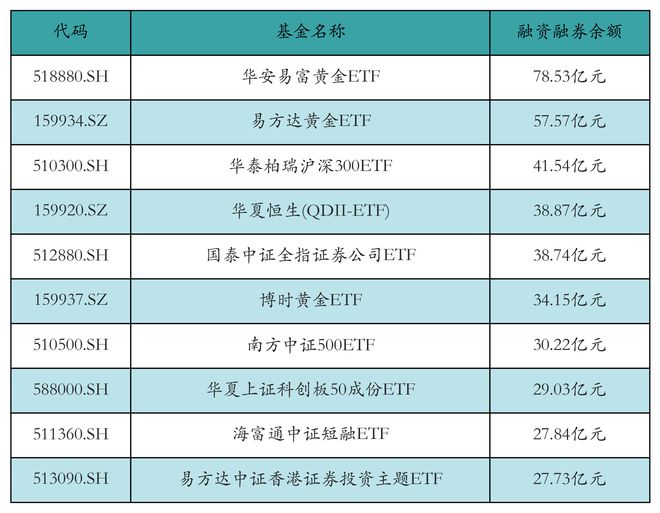 | 代码 | 基金名称 | 融资融券余额 |
|---|---|---|
| 518880.SH | 华安易富黄金ETF | 78.53亿元 |
| 159934.SZ | 易方达黄金ETF | 57.57亿元 |
| 510300.SH | 华泰柏瑞沪深300ETF | 41.54亿元 |
| 159920.SZ | 华夏恒生(QDII-ETF) | 38.87亿元 |
| 512880.SH | 国泰中证全指证券公司ETF | 38.74亿元 |
| 159937.SZ | 博时黄金ETF | 34.15亿元 |
| 510500.SH | 南方中证500ETF | 30.22亿元 |
| 588000.SH | 华夏上证科创板50成份ETF | 29.03亿元 |
| 511360.SH | 海富通中证短融ETF | 27.84亿元 |
| 513090.SH | 易方达中证香港证券投资主题ETF | 27.73亿元 |